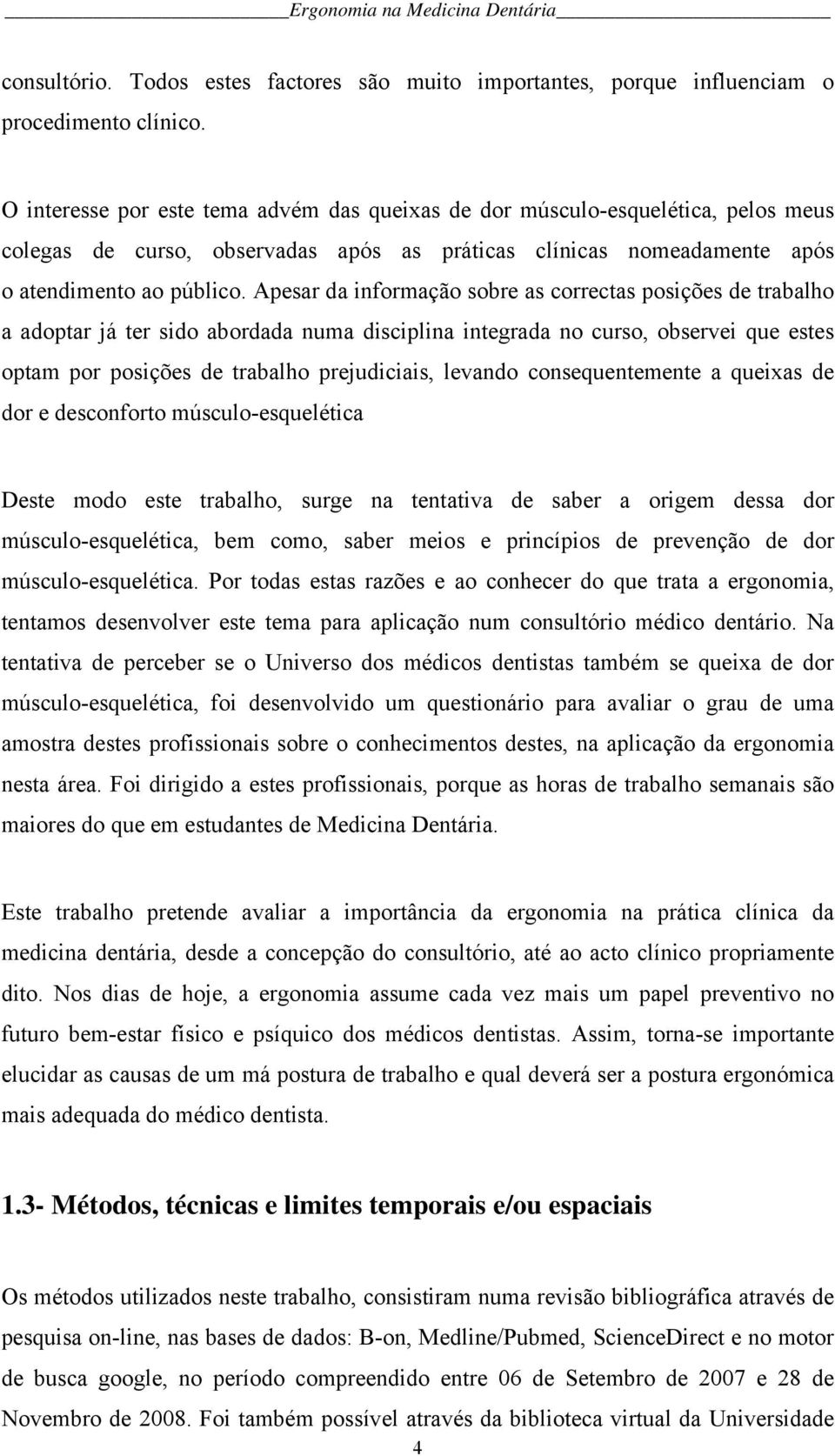 Ergonomia na Medicina Dentária

consultório. Todos estes factores são muito importantes, porque influenciam o procedimento clínico.

O interesse por este tema advém das queixas de dor músculo-esquelética, pelos meus colegas de curso, observadas após as práticas clínicas nomeadamente após o atendimento ao público. Apesar da informação sobre as correctas posições de trabalho a adoptar já ter sido abordada numa disciplina integrada no curso, observei que estes optam por posições de trabalho prejudiciais, levando consequentemente a queixas de dor e desconforto músculo-esquelética

Deste modo este trabalho, surge na tentativa de saber a origem dessa dor músculo-esquelética, bem como, saber meios e princípios de prevenção de dor músculo-esquelética. Por todas estas razões e ao conhecer do que trata a ergonomia, tentamos desenvolver este tema para aplicação num consultório médico dentário. Na tentativa de perceber se o Universo dos médicos dentistas também se queixa de dor músculo-esquelética, foi desenvolvido um questionário para avaliar o grau de uma amostra destes profissionais sobre o conhecimentos destes, na aplicação da ergonomia nesta área. Foi dirigido a estes profissionais, porque as horas de trabalho semanais são maiores do que em estudantes de Medicina Dentária.

Este trabalho pretende avaliar a importância da ergonomia na prática clínica da medicina dentária, desde a concepção do consultório, até ao acto clínico propriamente dito. Nos dias de hoje, a ergonomia assume cada vez mais um papel preventivo no futuro bem-estar físico e psíquico dos médicos dentistas. Assim, torna-se importante elucidar as causas de um má postura de trabalho e qual deverá ser a postura ergonómica mais adequada do médico dentista.

1.3- Métodos, técnicas e limites temporais e/ou espaciais

Os métodos utilizados neste trabalho, consistiram numa revisão bibliográfica através de pesquisa on-line, nas bases de dados: B-on, Medline/Pubmed, ScienceDirect e no motor de busca google, no período compreendido entre 06 de Setembro de 2007 e 28 de Novembro de 2008. Foi também possível através da biblioteca virtual da Universidade

4